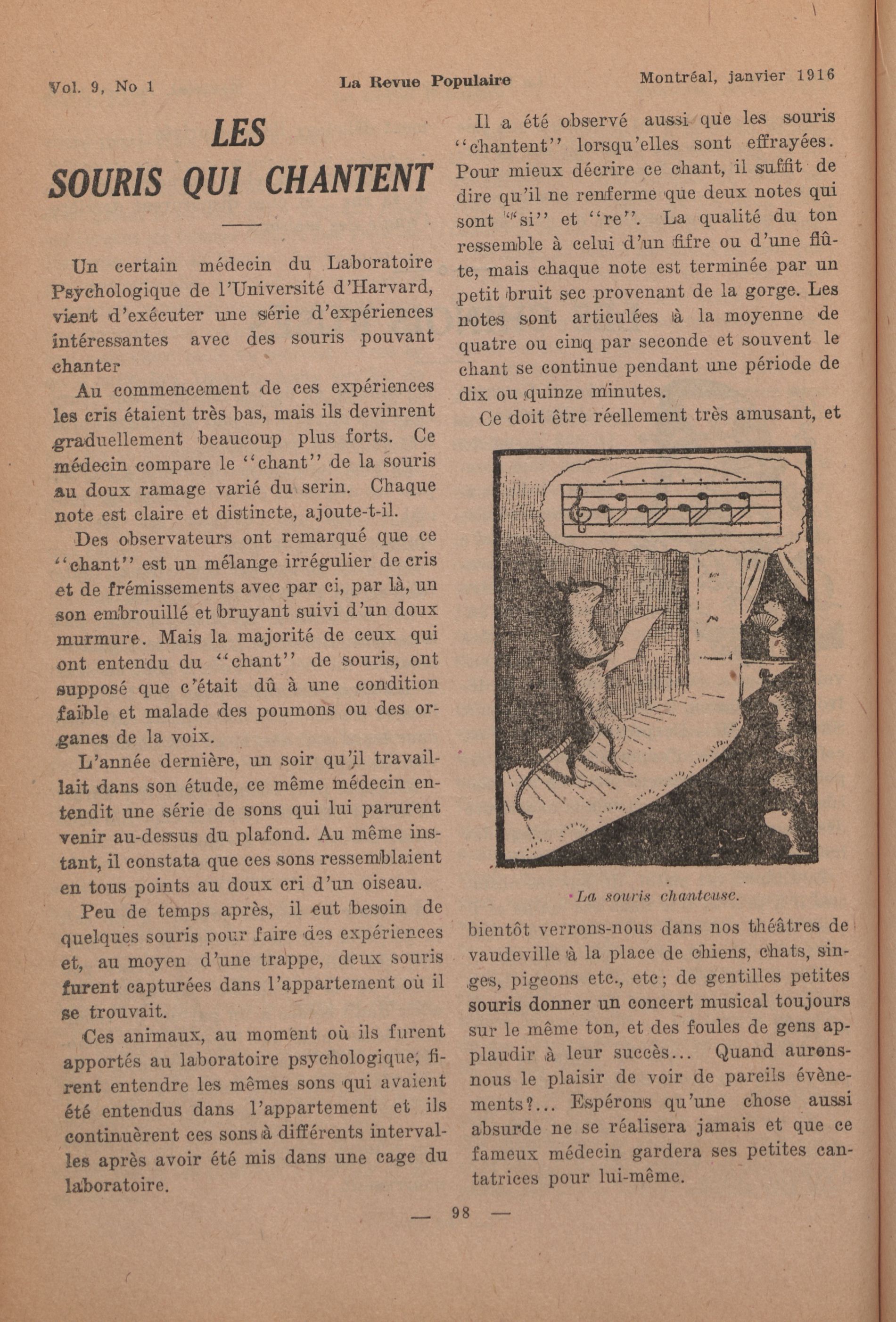 Vol. 9, No 1 La Revue Populaire Montréal, janvier 1916

LES SOURIS QUI CHANTENT

Un certain médecin du Laboratoire Psychologique de l'Université d'Harvard, vient d'exécuter une série d'expériences intéressantes avec des souris pouvant chanter

Au commencement de ces expériences les cris étaient très bas, mais ils devinrent graduellement beaucoup plus forts. Ce médecin compare le "chant" de la souris au doux ramage varié du serin. Chaque note est claire et distincte, ajoute-t-il.

Des observateurs ont remarqué que ce "chant" est un mélange irrégulier de cris et de frémissements avec par ci, par là, un son embrouillé et bruyant suivi d'un doux murmure. Mais la majorité de ceux qui ont entendu du "chant" de souris, ont supposé que c'était dû à une condition faible et malade des poumons ou des organes de la voix.

L'année dernière, un soir qu'il travaillait dans son étude, ce même médecin entendit une série de sons qui lui parurent venir au-dessus du plafond. Au même instant, il constata que ces sons ressemblaient en tous points au doux cri d'un oiseau.

Peu de temps après, il eut besoin de quelques souris pour faire des expériences et, au moyen d'une trappe, deux souris furent capturées dans l'appartement où il se trouvait.

Ces animaux, au moment où ils furent apportés au laboratoire psychologique, firent entendre les mêmes sons qui avaient été entendus dans l'appartement et ils continuèrent ces sons à différents intervalles après avoir été mis dans une cage du laboratoire.

Il a été observé aussi que les souris "chantent" lorsqu'elles sont effrayées. Pour mieux décrire ce chant, il suffit de dire qu'il ne renferme que deux notes qui sont "si" et "re". La qualité du ton ressemble à celui d'un fifre ou d'une flûte, mais chaque note est terminée par un petit bruit sec provenant de la gorge. Les notes sont articulées à la moyenne de quatre ou cinq par seconde et souvent le chant se continue pendant une période de dix ou quinze minutes.

Ce doit être réellement très amusant, et

La souris chanteuse.

bientôt verrons-nous dans nos théâtres de vaudeville à la place de chiens, chats, singes, pigeons etc., etc; de gentilles petites souris donner un concert musical toujours sur le même ton, et des foules de gens applaudir à leur succès... Quand aurons-nous le plaisir de voir de pareils évènements?... Espérons qu'une chose aussi absurde ne se réalisera jamais et que ce fameux médecin gardera ses petites cantatrices pour lui-même.

— 98 —